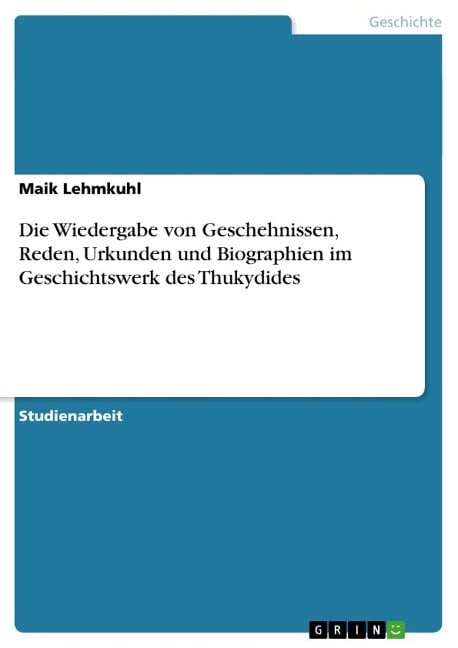 Geschichte

Maik Lehmkuhl

Die Wiedergabe von Geschehnissen, Reden, Urkunden und Biographien im Geschichtswerk des Thukydides

Studienarbeit

GRIN